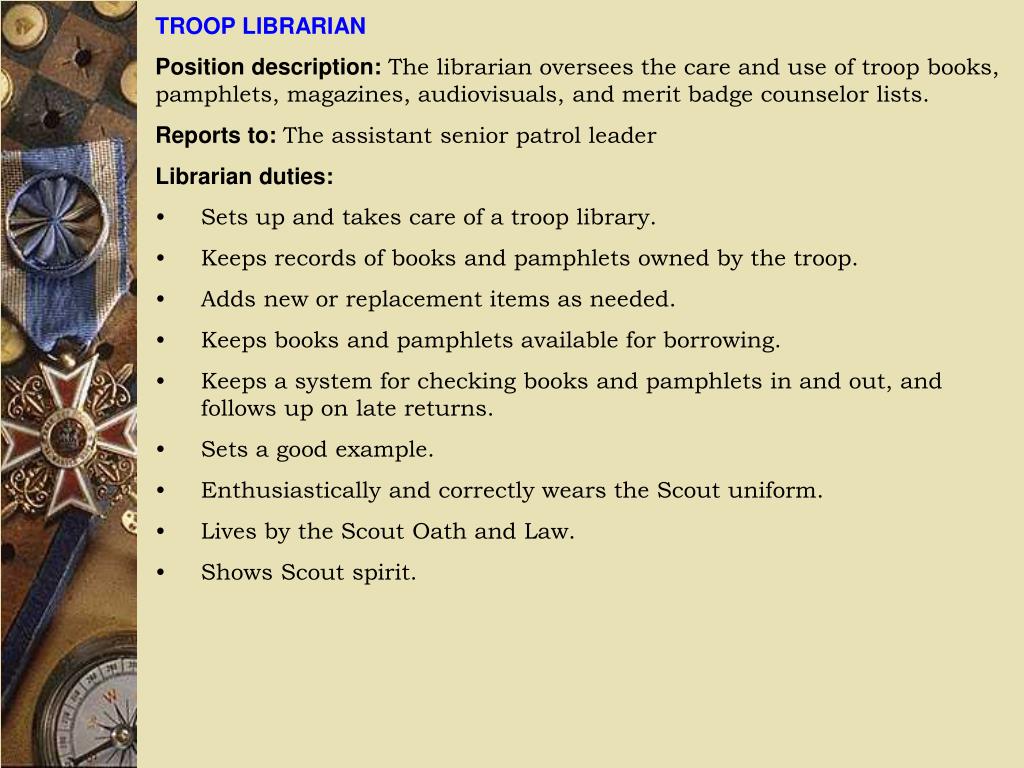 TROOP LIBRARIAN

Position description: The librarian oversees the care and use of troop books, pamphlets, magazines, audiovisuals, and merit badge counselor lists.

Reports to: The assistant senior patrol leader

Librarian duties:

• Sets up and takes care of a troop library.
• Keeps records of books and pamphlets owned by the troop.
• Adds new or replacement items as needed.
• Keeps books and pamphlets available for borrowing.
• Keeps a system for checking books and pamphlets in and out, and follows up on late returns.
• Sets a good example.
• Enthusiastically and correctly wears the Scout uniform.
• Lives by the Scout Oath and Law.
• Shows Scout spirit.